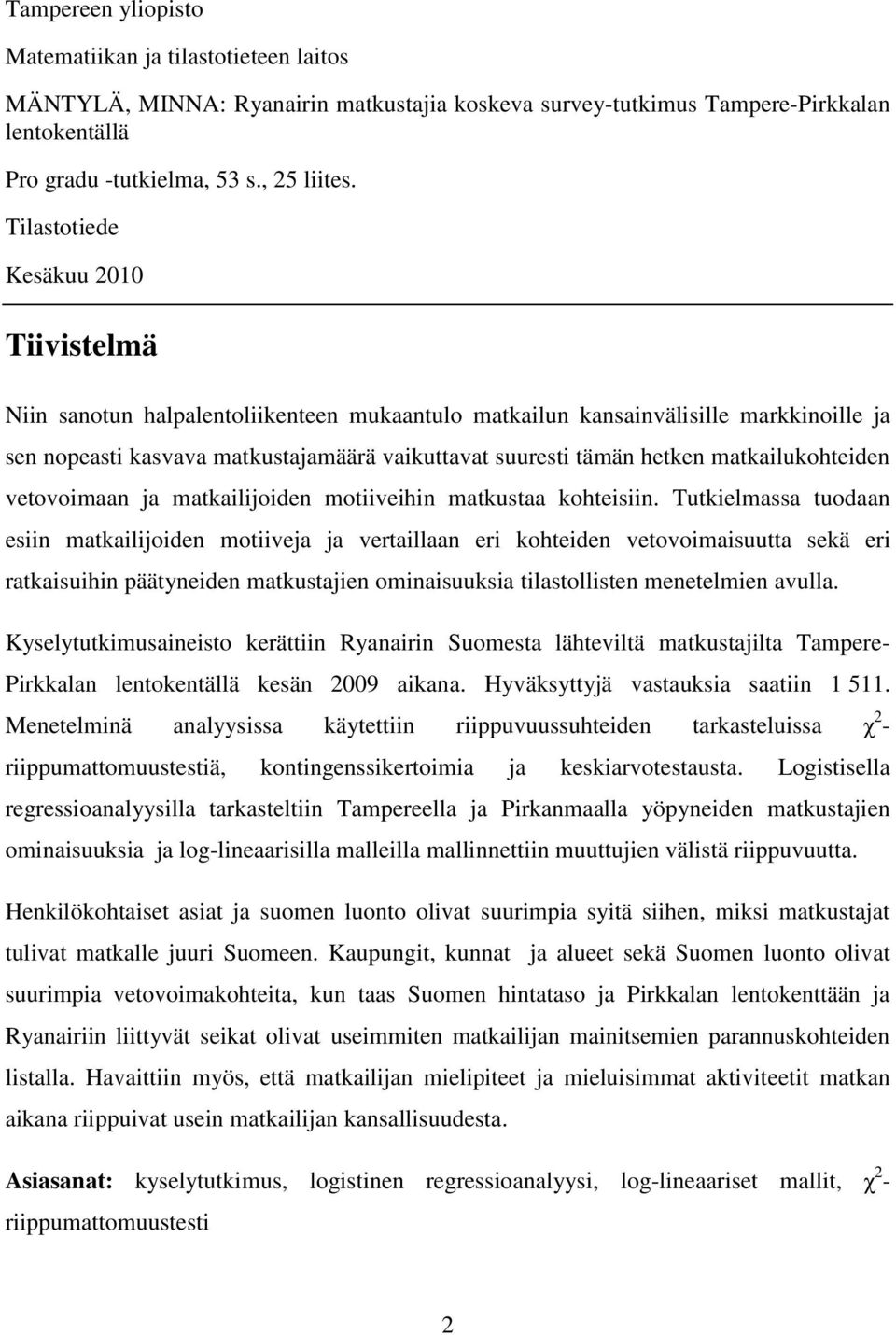 Tampereen yliopisto

Matematiikan ja tilastotieteen laitos

MÄNTYLÄ, MINNA: Ryanairin matkustajia koskeva survey-tutkimus Tampere-Pirkkalan lentokentällä

Pro gradu -tutkielma, 53 s., 25 liites.

Tilastotiede

Kesäkuu 2010

Tiivistelmä

Niin sanotun halpalentoliikenteen mukaantulo matkailun kansainvälisille markkinoille ja sen nopeasti kasvava matkustajamäärä vaikuttavat suuresti tämän hetken matkailukohteiden vetovoimaan ja matkailijoiden motiiveihin matkustaa kohteisiin. Tutkielmassa tuodaan esiin matkailijoiden motiiveja ja vertaillaan eri kohteiden vetovoimaisuutta sekä eri ratkaisuihin päätyneiden matkustajien ominaisuuksia tilastollisten menetelmien avulla. Kyselytutkimusaineisto kerättiin Ryanairin Suomesta lähteviltä matkustajilta Tampere-Pirkkalan lentokentällä kesän 2009 aikana. Hyväksyttyjä vastauksia saatiin 1 511. Menetelminä analyysissa käytettiin riippuvuussuhteiden tarkasteluissa $\chi^2$-riippumattomuustestiä, kontingenssikertoimia ja keskiarvotestausta. Logistisella regressioanalyysilla tarkasteltiin Tampereella ja Pirkanmaalla yöpyneiden matkustajien ominaisuuksia ja log-lineaarisilla malleilla mallinnettiin muuttujien välistä riippuvuutta.

Henkilökohtaiset asiat ja suomen luonto olivat suurimpia syitä siihen, miksi matkustajat tulivat matkalle juuri Suomeen. Kaupungit, kunnat ja alueet sekä Suomen luonto olivat suurimpia vetovoimakohteita, kun taas Suomen hintataso ja Pirkkalan lentokenttään ja Ryanairiin liittyvät seikat olivat useimmiten matkailijan mainitsemien parannuskohteiden listalla. Havaittiin myös, että matkailijan mielipiteet ja mieluisimmat aktiviteetit matkan aikana riippuivat usein matkailijan kansallisuudesta.

Asiasanat: kyselytutkimus, logistinen regressioanalyysi, log-lineaariset mallit, $\chi^2$-riippumattomuustesti

2